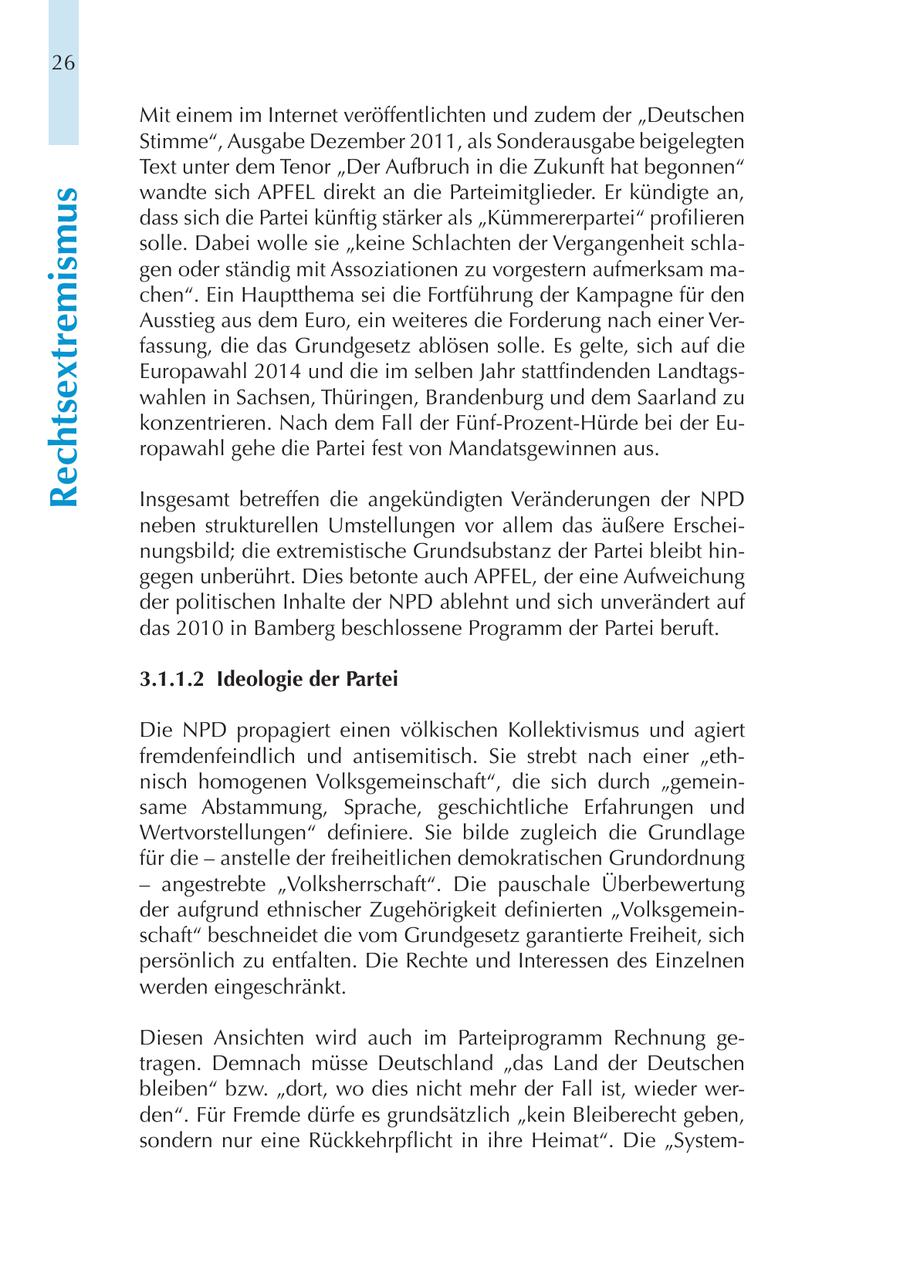 26

Rechtsextremismus

Mit einem im Internet veröffentlichten und zudem der „Deutschen Stimme“, Ausgabe Dezember 2011, als Sonderausgabe beigelegten Text unter dem Tenor „Der Aufbruch in die Zukunft hat begonnen“ wandte sich APFEL direkt an die Parteimitglieder. Er kündigte an, dass sich die Partei künftig stärker als „Kümmererpartei“ profilieren solle. Dabei wolle sie „keine Schlachten der Vergangenheit schlagen oder ständig mit Assoziationen zu vorgestern aufmerksam machen“. Ein Hauptthema sei die Fortführung der Kampagne für den Ausstieg aus dem Euro, ein weiteres die Forderung nach einer Verfassung, die das Grundgesetz ablösen solle. Es gelte, sich auf die Europawahl 2014 und die im selben Jahr stattfindenden Landtagswahlen in Sachsen, Thüringen, Brandenburg und dem Saarland zu konzentrieren. Nach dem Fall der Fünf-Prozent-Hürde bei der Europawahl gehe die Partei fest von Mandatsgewinnen aus.

Insgesamt betreffen die angekündigten Veränderungen der NPD neben strukturellen Umstellungen vor allem das äußere Erscheinungsbild; die extremistische Grundsubstanz der Partei bleibt hingegen unberührt. Dies betonte auch APFEL, der eine Aufweichung der politischen Inhalte der NPD ablehnt und sich unverändert auf das 2010 in Bamberg beschlossene Programm der Partei beruft.

3.1.1.2 Ideologie der Partei

Die NPD propagiert einen völkischen Kollektivismus und agiert fremdenfeindlich und antisemitisch. Sie strebt nach einer „ethnisch homogenen Volksgemeinschaft“, die sich durch „gemeinsame Abstammung, Sprache, geschichtliche Erfahrungen und Wertvorstellungen“ definiere. Sie bilde zugleich die Grundlage für die – anstelle der freiheitlichen demokratischen Grundordnung – angestrebte „Volksherrschaft“. Die pauschale Überbewertung der aufgrund ethnischer Zugehörigkeit definierten „Volksgemeinschaft“ beschneidet die vom Grundgesetz garantierte Freiheit, sich persönlich zu entfalten. Die Rechte und Interessen des Einzelnen werden eingeschränkt.

Diesen Ansichten wird auch im Parteiprogramm Rechnung getragen. Demnach müsse Deutschland „das Land der Deutschen bleiben“ bzw. „dort, wo dies nicht mehr der Fall ist, wieder werden“. Für Fremde dürfe es grundsätzlich „kein Bleiberecht geben, sondern nur eine Rückkehrpflicht in ihre Heimat“. Die „System-